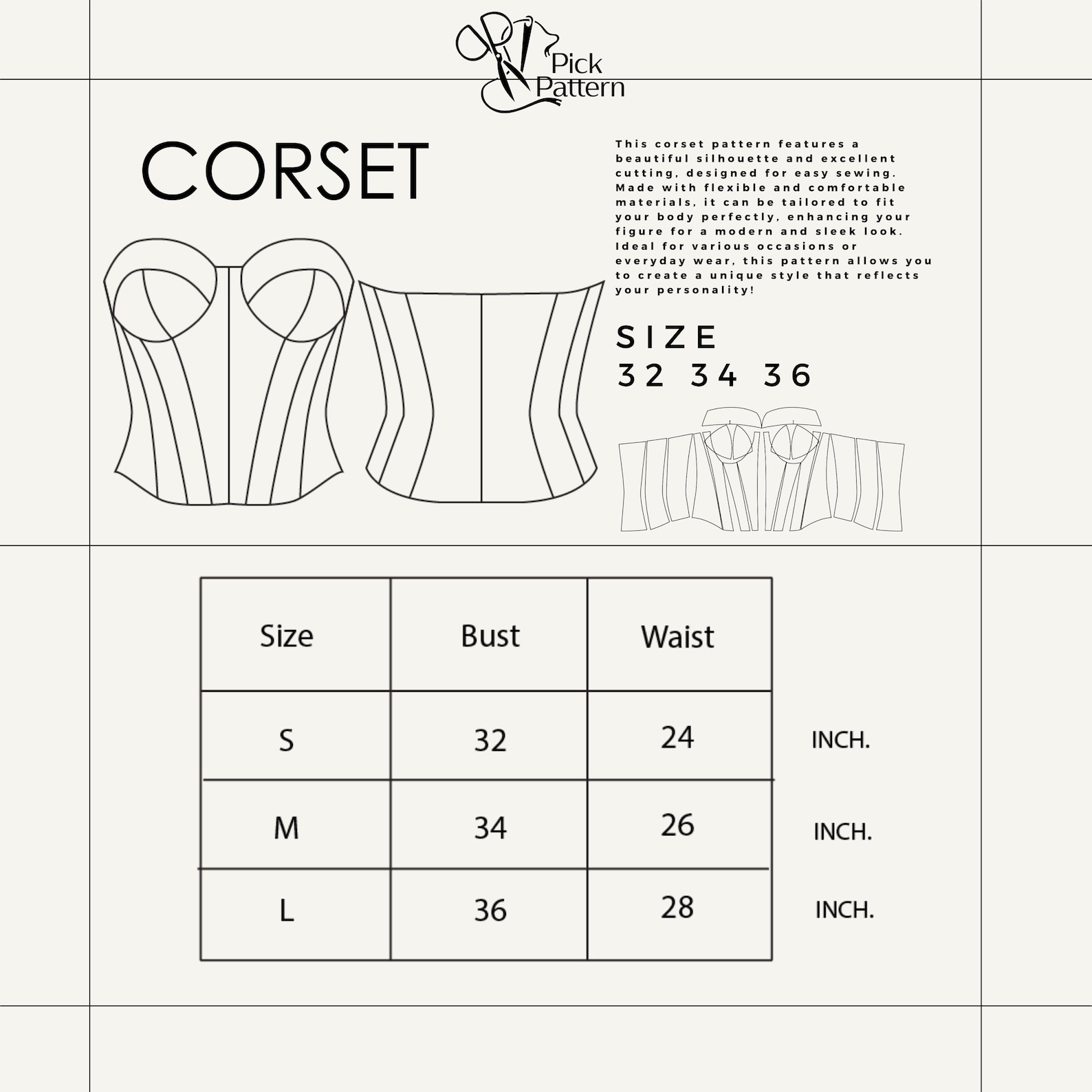 Pick Pattern

CORSET

This corset pattern features a beautiful silhouette and excellent cutting, designed for easy sewing. Made with flexible and comfortable materials, it can be tailored to fit your body perfectly, enhancing your figure for a modern and sleek look. Ideal for various occasions or everyday wear, this pattern allows you to create a unique style that reflects your personality!

SIZE
32 34 36

| Size | Bust | Waist | |
|---|---|---|---|
| S | 32 | 24 | INCH. |
| M | 34 | 26 | INCH. |
| L | 36 | 28 | INCH. |